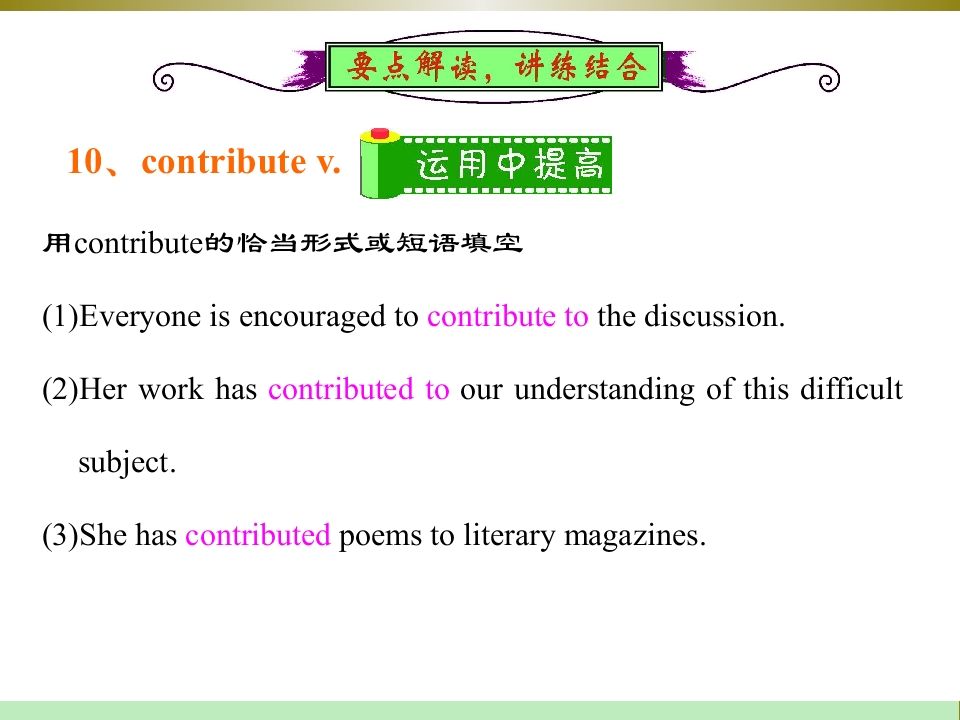 要点解读，讲练结合

10、contribute v.

运用中提高

用contribute的恰当形式或短语填空

(1)Everyone is encouraged to contribute to the discussion.

(2)Her work has contributed to our understanding of this difficult subject.

(3)She has contributed poems to literary magazines.